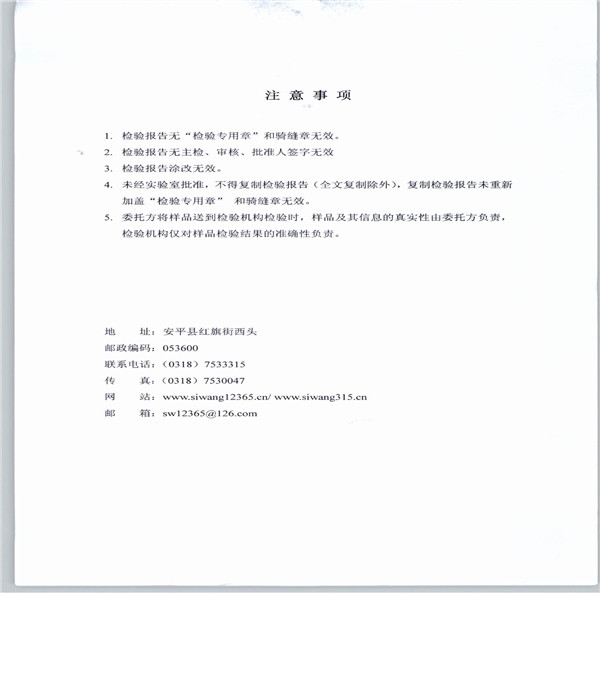 注 意 事 项

1. 检验报告无“检验专用章”和骑缝章无效。
2. 检验报告无主检、审核、批准人签字无效
3. 检验报告涂改无效。
4. 未经实验室批准，不得复制检验报告（全文复制除外），复制检验报告未重新加盖“检验专用章” 和骑缝章无效。
5. 委托方将样品送到检验机构检验时，样品及其信息的真实性由委托方负责，检验机构仅对样品检验结果的准确性负责。

地　　址：安平县红旗街西头
邮政编码：053600
联系电话：（0318）7533315
传　　真：（0318）7530047
网　　站：www.siwang12365.cn/ www.siwang315.cn
邮　　箱：sw12365@126.com